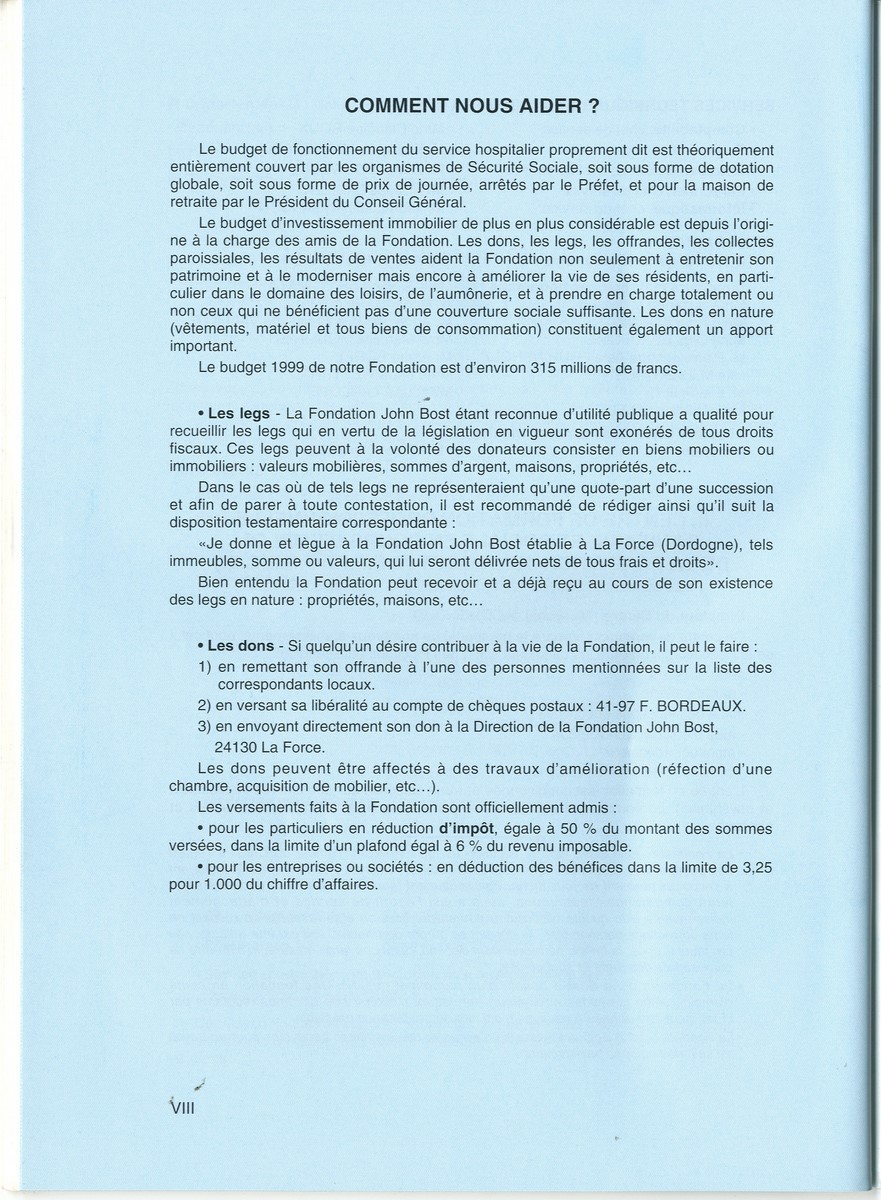 COMMENT NOUS AIDER ?

Le budget de fonctionnement du service hospitalier proprement dit est théoriquement entièrement couvert par les organismes de Sécurité Sociale, soit sous forme de dotation globale, soit sous forme de prix de journée, arrêtés par le Préfet, et pour la maison de retraite par le Président du Conseil Général.

Le budget d'investissement immobilier de plus en plus considérable est depuis l'origine à la charge des amis de la Fondation. Les dons, les legs, les offrandes, les collectes paroissiales, les résultats de ventes aident la Fondation non seulement à entretenir son patrimoine et à le moderniser mais encore à améliorer la vie de ses résidents, en particulier dans le domaine des loisirs, de l'aumônerie, et à prendre en charge totalement ou non ceux qui ne bénéficient pas d'une couverture sociale suffisante. Les dons en nature (vêtements, matériel et tous biens de consommation) constituent également un apport important.

Le budget 1999 de notre Fondation est d'environ 315 millions de francs.

• Les legs - La Fondation John Bost étant reconnue d'utilité publique a qualité pour recueillir les legs qui en vertu de la législation en vigueur sont exonérés de tous droits fiscaux. Ces legs peuvent à la volonté des donateurs consister en biens mobiliers ou immobiliers : valeurs mobilières, sommes d'argent, maisons, propriétés, etc...

Dans le cas où de tels legs ne représenteraient qu'une quote-part d'une succession et afin de parer à toute contestation, il est recommandé de rédiger ainsi qu'il suit la disposition testamentaire correspondante :

«Je donne et lègue à la Fondation John Bost établie à La Force (Dordogne), tels immeubles, somme ou valeurs, qui lui seront délivrée nets de tous frais et droits».

Bien entendu la Fondation peut recevoir et a déjà reçu au cours de son existence des legs en nature : propriétés, maisons, etc...

• Les dons - Si quelqu'un désire contribuer à la vie de la Fondation, il peut le faire :

1) en remettant son offrande à l'une des personnes mentionnées sur la liste des correspondants locaux.

2) en versant sa libéralité au compte de chèques postaux : 41-97 F. BORDEAUX.

3) en envoyant directement son don à la Direction de la Fondation John Bost, 24130 La Force.

Les dons peuvent être affectés à des travaux d'amélioration (réfection d'une chambre, acquisition de mobilier, etc...).

Les versements faits à la Fondation sont officiellement admis :

• pour les particuliers en réduction d'impôt, égale à 50 % du montant des sommes versées, dans la limite d'un plafond égal à 6 % du revenu imposable.

• pour les entreprises ou sociétés : en déduction des bénéfices dans la limite de 3,25 pour 1.000 du chiffre d'affaires.

VIII